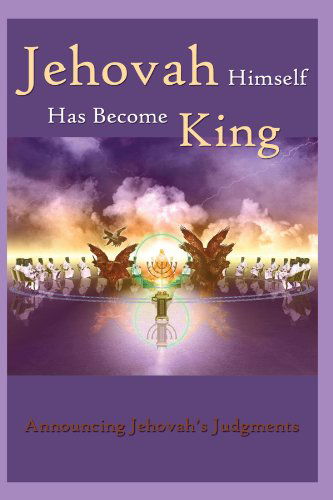 Jehovah Himself Has Become King

Announcing Jehovah's Judgments